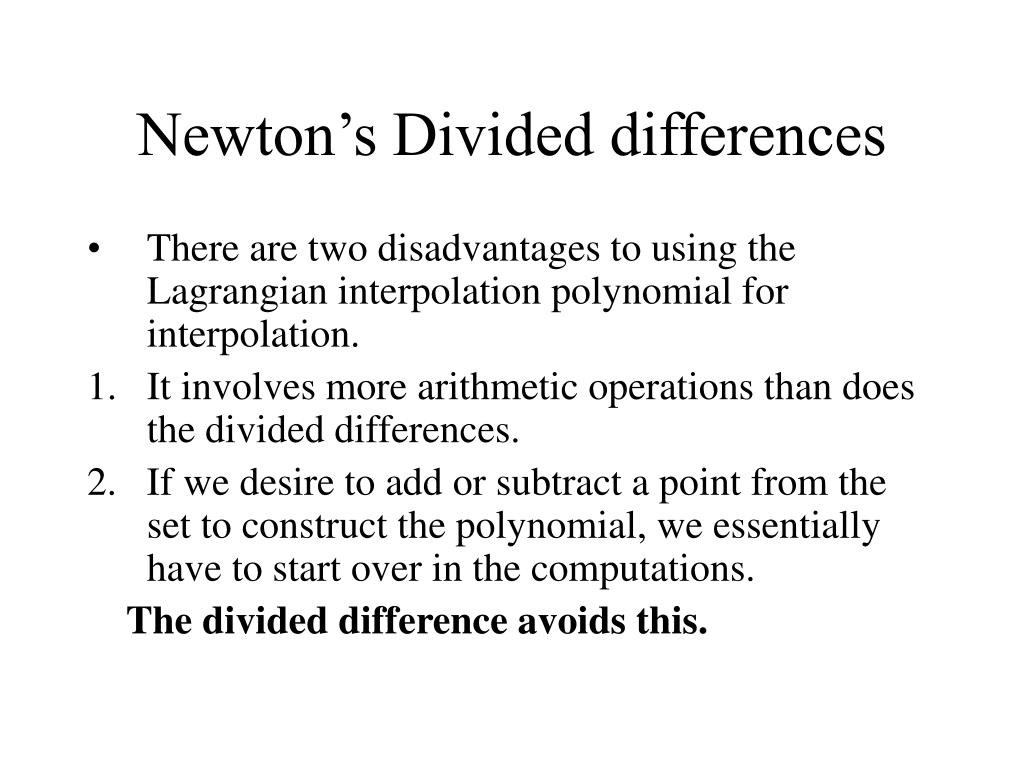 Newton’s Divided differences

• There are two disadvantages to using the Lagrangian interpolation polynomial for interpolation.

1. It involves more arithmetic operations than does the divided differences.

2. If we desire to add or subtract a point from the set to construct the polynomial, we essentially have to start over in the computations.

The divided difference avoids this.